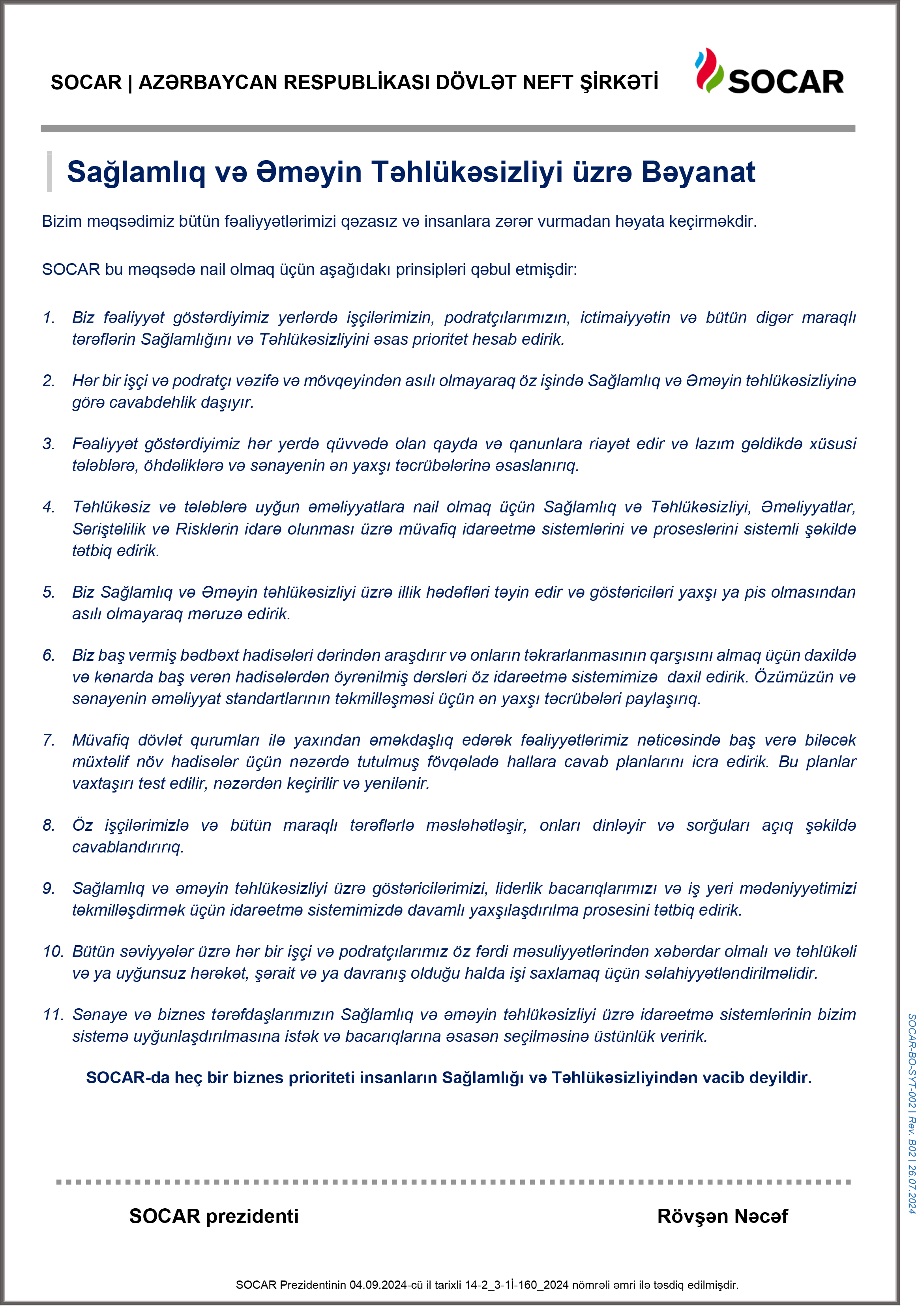 SOCAR | AZƏRBAYCAN RESPUBLİKASI DÖVLƏT NEFT ŞİRKƏTİ

SOCAR

Sağlamlıq və Əməyin Təhlükəsizliyi üzrə Bəyanat

Bizim məqsədimiz bütün fəaliyyətlərimizi qəzasız və insanlara zərər vurmadan həyata keçirməkdir.

SOCAR bu məqsədə nail olmaq üçün aşağıdakı prinsipləri qəbul etmişdir:

1. Biz fəaliyyət göstərdiyimiz yerlərdə işçilərimizin, podratçılarımızın, ictimaiyyətin və bütün digər maraqlı tərəflərin Sağlamlığını və Təhlükəsizliyini əsas prioritet hesab edirik.

2. Hər bir işçi və podratçı vəzifə və mövqeyindən asılı olmayaraq öz işində Sağlamlıq və Əməyin təhlükəsizliyinə görə cavabdehlik daşıyır.

3. Fəaliyyət göstərdiyimiz hər yerdə qüvvədə olan qayda və qanunlara riayət edir və lazım gəldikdə xüsusi tələblərə, öhdəliklərə və sənayenin ən yaxşı təcrübələrinə əsaslanırıq.

4. Təhlükəsiz və tələblərə uyğun əməliyyatlara nail olmaq üçün Sağlamlıq və Təhlükəsizliyi, Əməliyyatlar, Səriştəlilik və Risklərin idarə olunması üzrə müvafiq idarəetmə sistemlərini və proseslərini sistemli şəkildə tətbiq edirik.

5. Biz Sağlamlıq və Əməyin təhlükəsizliyi üzrə illik hədəfləri təyin edir və göstəriciləri yaxşı ya pis olmasından asılı olmayaraq məruzə edirik.

6. Biz baş vermiş bədbəxt hadisələri dərindən araşdırır və onların təkrarlanmasının qarşısını almaq üçün daxildə və kənarda baş verən hadisələrdən öyrənilmiş dərsləri öz idarəetmə sistemimizə daxil edirik. Özümüzün və sənayenin əməliyyat standartlarının təkmilləşməsi üçün ən yaxşı təcrübələri paylaşırıq.

7. Müvafiq dövlət qurumları ilə yaxından əməkdaşlıq edərək fəaliyyətlərimiz nəticəsində baş verə biləcək müxtəlif növ hadisələr üçün nəzərdə tutulmuş fövqəladə hallara cavab planlarını icra edirik. Bu planlar vaxtaşırı test edilir, nəzərdən keçirilir və yenilənir.

8. Öz işçilərimizlə və bütün maraqlı tərəflərlə məsləhətləşir, onları dinləyir və sorğuları açıq şəkildə cavablandırırıq.

9. Sağlamlıq və əməyin təhlükəsizliyi üzrə göstəricilərimizi, liderlik bacarıqlarımızı və iş yeri mədəniyyətimizi təkmilləşdirmək üçün idarəetmə sistemimizdə davamlı yaxşılaşdırılma prosesini tətbiq edirik.

10. Bütün səviyyələr üzrə hər bir işçi və podratçılarımız öz fərdi məsuliyyətlərindən xəbərdar olmalı və təhlükəli və ya uyğunsuz hərəkət, şərait və ya davranış olduğu halda işi saxlamaq üçün səlahiyyətləndirilməlidir.

11. Sənaye və biznes tərəfdaşlarımızın Sağlamlıq və əməyin təhlükəsizliyi üzrə idarəetmə sistemlərinin bizim sistemə uyğunlaşdırılmasına istək və bacarıqlarına əsasən seçilməsinə üstünlük veririk.

SOCAR-da heç bir biznes prioriteti insanların Sağlamlığı və Təhlükəsizliyindən vacib deyildir.

SOCAR prezidenti

Rövşən Nəcəf

SOCAR Prezidentinin 04.09.2024-cü il tarixli 14-2_3-1İ-160_2024 nömrəli əmri ilə təsdiq edilmişdir.

SOCAR-BO-SYT-002 | Rev. B02 | 26.07.2024